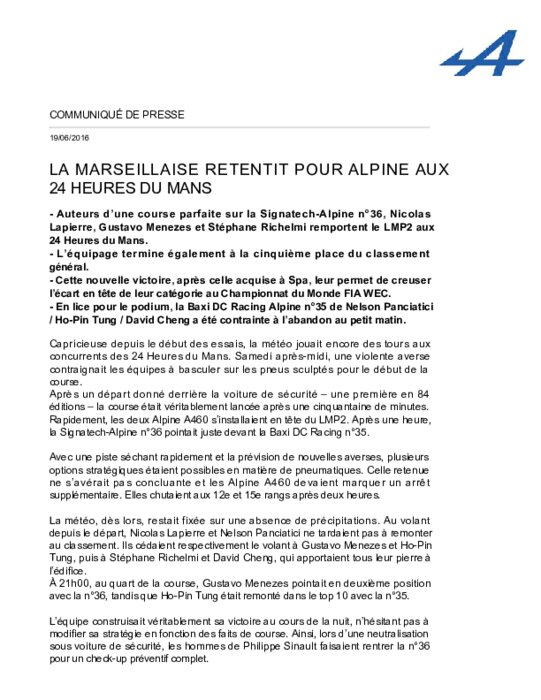 COMMUNIQUÉ DE PRESSE

19/06/2016

LA MARSEILLAISE RETENTIT POUR ALPINE AUX 24 HEURES DU MANS

- Auteurs d'une course parfaite sur la Signatech-Alpine n°36, Nicolas Lapierre, Gustavo Menezes et Stéphane Richelmi remportent le LMP2 aux 24 Heures du Mans.
- L'équipage termine également à la cinquième place du classement général.
- Cette nouvelle victoire, après celle acquise à Spa, leur permet de creuser l'écart en tête de leur catégorie au Championnat du Monde FIA WEC.
- En lice pour le podium, la Baxi DC Racing Alpine n°35 de Nelson Panciatici / Ho-Pin Tung / David Cheng a été contrainte à l'abandon au petit matin.

Capricieuse depuis le début des essais, la météo jouait encore des tours aux concurrents des 24 Heures du Mans. Samedi après-midi, une violente averse contraignait les équipes à basculer sur les pneus sculptés pour le début de la course.
Après un départ donné derrière la voiture de sécurité – une première en 84 éditions – la course était véritablement lancée après une cinquantaine de minutes. Rapidement, les deux Alpine A460 s'installaient en tête du LMP2. Après une heure, la Signatech-Alpine n°36 pointait juste devant la Baxi DC Racing n°35.

Avec une piste séchant rapidement et la prévision de nouvelles averses, plusieurs options stratégiques étaient possibles en matière de pneumatiques. Celle retenue ne s'avérait pas concluante et les Alpine A460 devaient marquer un arrêt supplémentaire. Elles chutaient aux 12e et 15e rangs après deux heures.

La météo, dès lors, restait fixée sur une absence de précipitations. Au volant depuis le départ, Nicolas Lapierre et Nelson Panciatici ne tardaient pas à remonter au classement. Ils cédaient respectivement le volant à Gustavo Menezes et Ho-Pin Tung, puis à Stéphane Richelmi et David Cheng, qui apportaient tous leur pierre à l'édifice.
À 21h00, au quart de la course, Gustavo Menezes pointait en deuxième position avec la n°36, tandis que Ho-Pin Tung était remonté dans le top 10 avec la n°35.

L'équipe construisait véritablement sa victoire au cours de la nuit, n'hésitant pas à modifier sa stratégie en fonction des faits de course. Ainsi, lors d'une neutralisation sous voiture de sécurité, les hommes de Philippe Sinault faisaient rentrer la n°36 pour un check-up préventif complet.